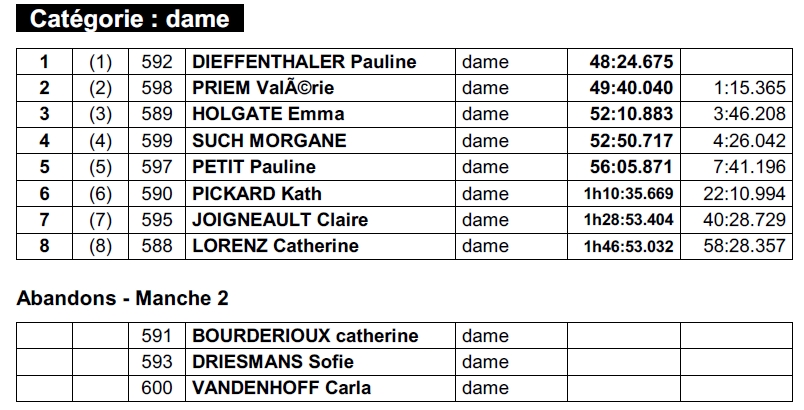 Catégorie : dame

| 1 | (1) | 592 | DIEFFENTHALER Pauline | dame | 48:24.675 | |
|---|---|---|---|---|---|---|
| 2 | (2) | 598 | PRIEM ValÃ©rie | dame | 49:40.040 | 1:15.365 |
| 3 | (3) | 589 | HOLGATE Emma | dame | 52:10.883 | 3:46.208 |
| 4 | (4) | 599 | SUCH MORGANE | dame | 52:50.717 | 4:26.042 |
| 5 | (5) | 597 | PETIT Pauline | dame | 56:05.871 | 7:41.196 |
| 6 | (6) | 590 | PICKARD Kath | dame | 1h10:35.669 | 22:10.994 |
| 7 | (7) | 595 | JOIGNEAULT Claire | dame | 1h28:53.404 | 40:28.729 |
| 8 | (8) | 588 | LORENZ Catherine | dame | 1h46:53.032 | 58:28.357 |

Abandons - Manche 2

| | | 591 | BOURDERIOUX catherine | dame | | |
|---|---|---|---|---|---|---|
| | | 593 | DRIESMANS Sofie | dame | | |
| | | 600 | VANDENHOFF Carla | dame | | |